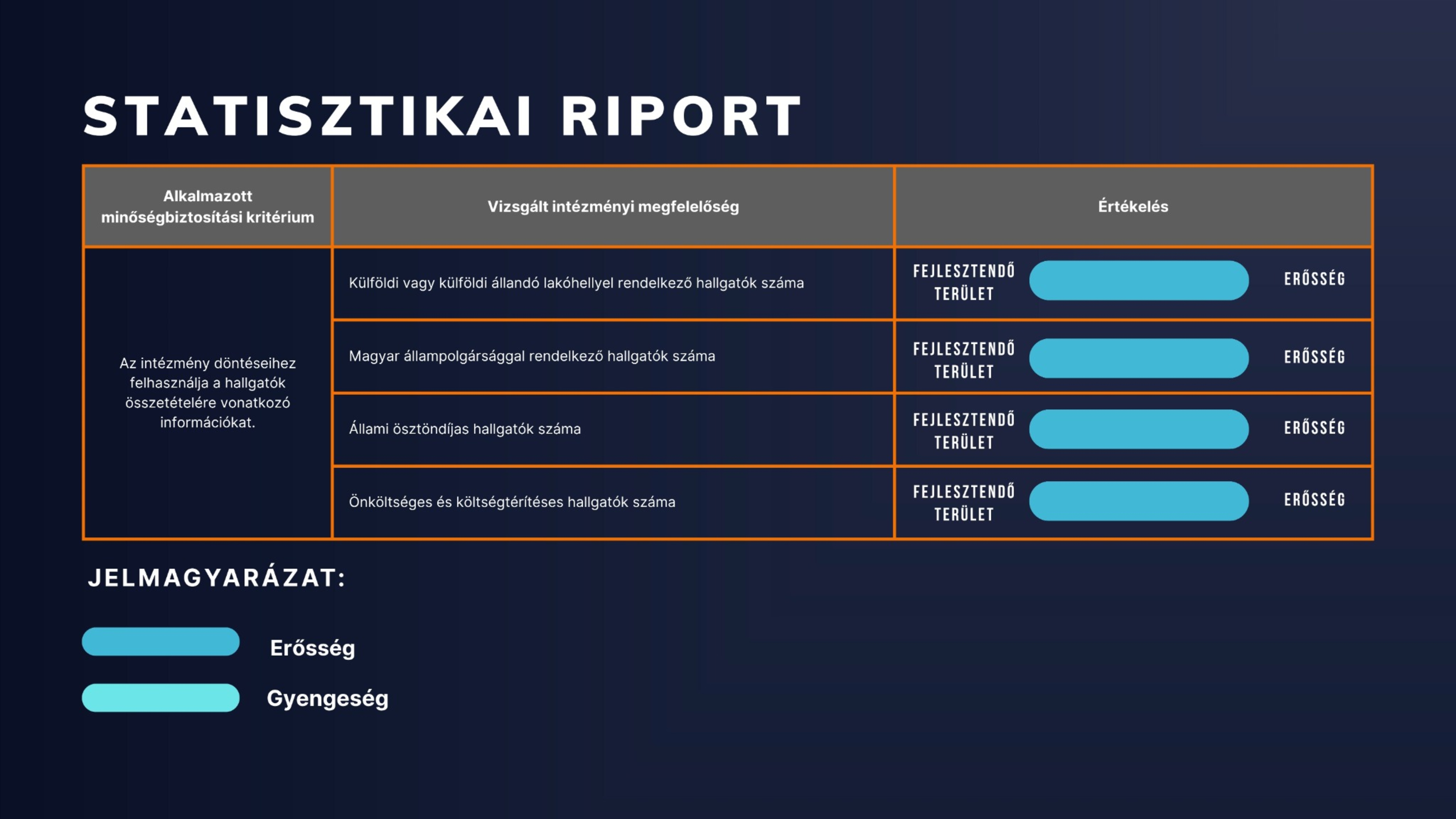 STATISZTIKAI RIPORT

| Alkalmazott minőségbiztosítási kritérium | Vizsgált intézményi megfelelőség | Értékelés |
|---|---|---|
| Az intézmény döntéseihez felhasználja a hallgatók összetételére vonatkozó információkat. | Külföldi vagy külföldi állandó lakóhellyel rendelkező hallgatók száma | FEJLESZTENDŐ TERÜLET ERŐSSÉG |
| | Magyar állampolgársággal rendelkező hallgatók száma | FEJLESZTENDŐ TERÜLET ERŐSSÉG |
| | Állami ösztöndíjas hallgatók száma | FEJLESZTENDŐ TERÜLET ERŐSSÉG |
| | Önköltséges és költségtérítéses hallgatók száma | FEJLESZTENDŐ TERÜLET ERŐSSÉG |

JELMAGYARÁZAT:

Erősség

Gyengeség